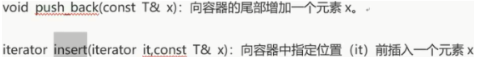 void push_back(const T& x)：向容器的尾部增加一个元素 x。

iterator insert(iterator it,const T& x)：向容器中指定位置（it）前插入一个元素 x